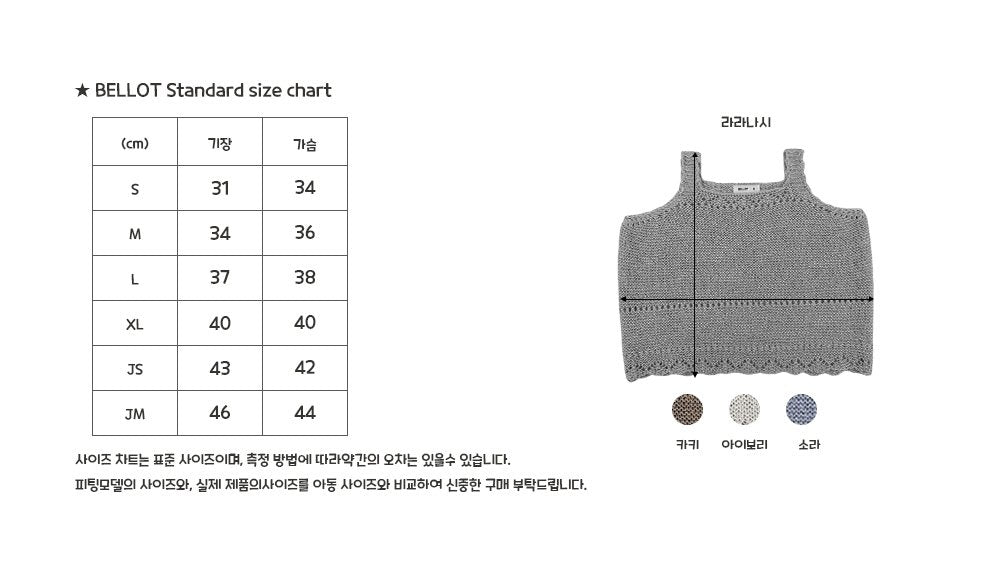 ★ BELLOT Standard size chart

| (cm) | 기장 | 가슴 |
|---|---|---|
| S | 31 | 34 |
| M | 34 | 36 |
| L | 37 | 38 |
| XL | 40 | 40 |
| JS | 43 | 42 |
| JM | 46 | 44 |

사이즈 차트는 표준 사이즈이며, 측정 방법에 따라약간의 오차는 있을수 있습니다.

피팅모델의 사이즈와, 실제 제품의사이즈를 아동 사이즈와 비교하여 신중한 구매 부탁드립니다.

라라나시

카키 아이보리 소라